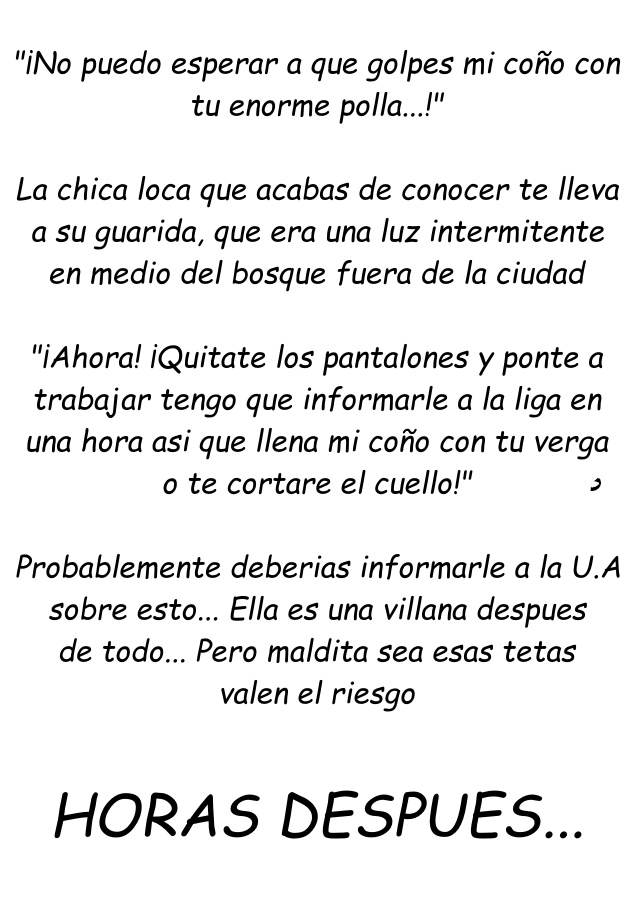 "¡No puedo esperar a que golpes mi coño con tu enorme polla...!"

La chica loca que acabas de conocer te lleva a su guarida, que era una luz intermitente en medio del bosque fuera de la ciudad

"¡Ahora! ¡Quitate los pantalones y ponte a trabajar tengo que informarle a la liga en una hora asi que llena mi coño con tu verga o te cortare el cuello!"

Probablemente deberias informarle a la U.A sobre esto... Ella es una villana despues de todo... Pero maldita sea esas tetas valen el riesgo

HORAS DESPUES...